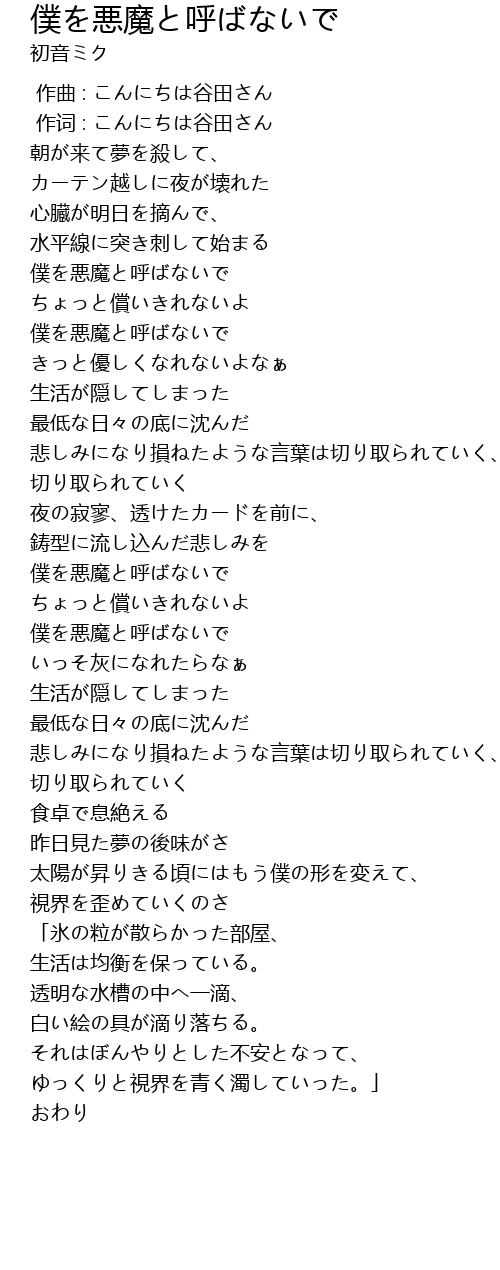 僕を悪魔と呼ばないで
初音ミク

作曲 : こんにちは谷田さん
作词 : こんにちは谷田さん
朝が来て夢を殺して、
カーテン越しに夜が壊れた
心臓が明日を摘んで、
水平線に突き刺して始まる
僕を悪魔と呼ばないで
ちょっと償いきれないよ
僕を悪魔と呼ばないで
きっと優しくなれないよなぁ
生活が隠してしまった
最低な日々の底に沈んだ
悲しみになり損ねたような言葉は切り取られていく、
切り取られていく
夜の寂寥、透けたカードを前に、
鋳型に流し込んだ悲しみを
僕を悪魔と呼ばないで
ちょっと償いきれないよ
僕を悪魔と呼ばないで
いっそ灰になれたらなぁ
生活が隠してしまった
最低な日々の底に沈んだ
悲しみになり損ねたような言葉は切り取られていく、
切り取られていく
食卓で息絶える
昨日見た夢の後味がさ
太陽が昇りきる頃にはもう僕の形を変えて、
視界を歪めていくのさ
「氷の粒が散らかった部屋、
生活は均衡を保っている。
透明な水槽の中へ一滴、
白い絵の具が滴り落ちる。
それはぼんやりとした不安となって、
ゆっくりと視界を青く濁していった。」
おわり